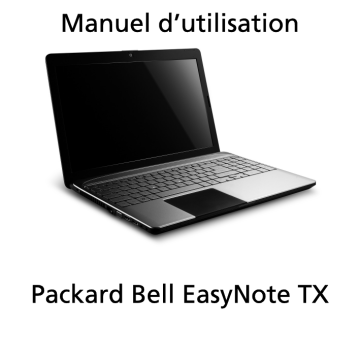 Manuel d’utilisation

Packard Bell EasyNote TX